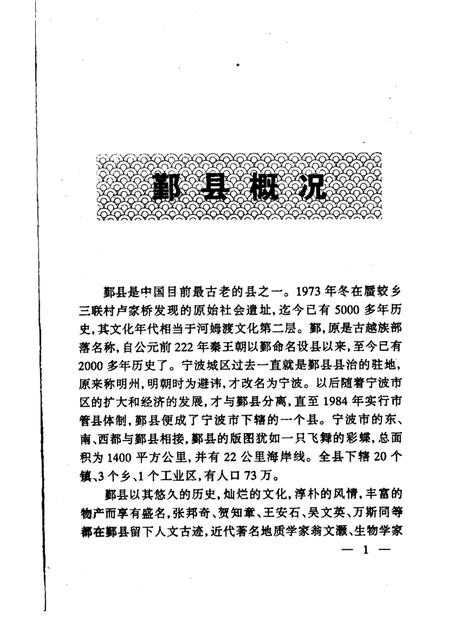 鄞县概况

鄞县是中国目前最古老的县之一。1973年冬在蜃蛟乡三联村卢家桥发现的原始社会遗址，迄今已有5000多年历史，其文化年代相当于河姆渡文化第二层。鄞，原是古越族部落名称，自公元前222年秦王朝以鄞命名设县以来，至今已有2000多年历史了。宁波城区过去一直就是鄞县县治的驻地，原来称明州，明朝时为避讳，才改名为宁波。以后随着宁波市区的扩大和经济的发展，才与鄞县分离，直至1984年实行市管县体制，鄞县便成了宁波市下辖的一个县。宁波市的东、南、西都与鄞县相接，鄞县的版图犹如一只飞舞的彩蝶，总面积为1400平方公里，并有22公里海岸线。全县下辖20个镇、3个乡、1个工业区，有人口73万。

鄞县以其悠久的历史，灿烂的文化，淳朴的风情，丰富的物产而享有盛名，张邦奇、贺知章、王安石、吴文英、万斯同等都在鄞县留下人文古迹，近代著名地质学家翁文灏、生物学家

— 1 —